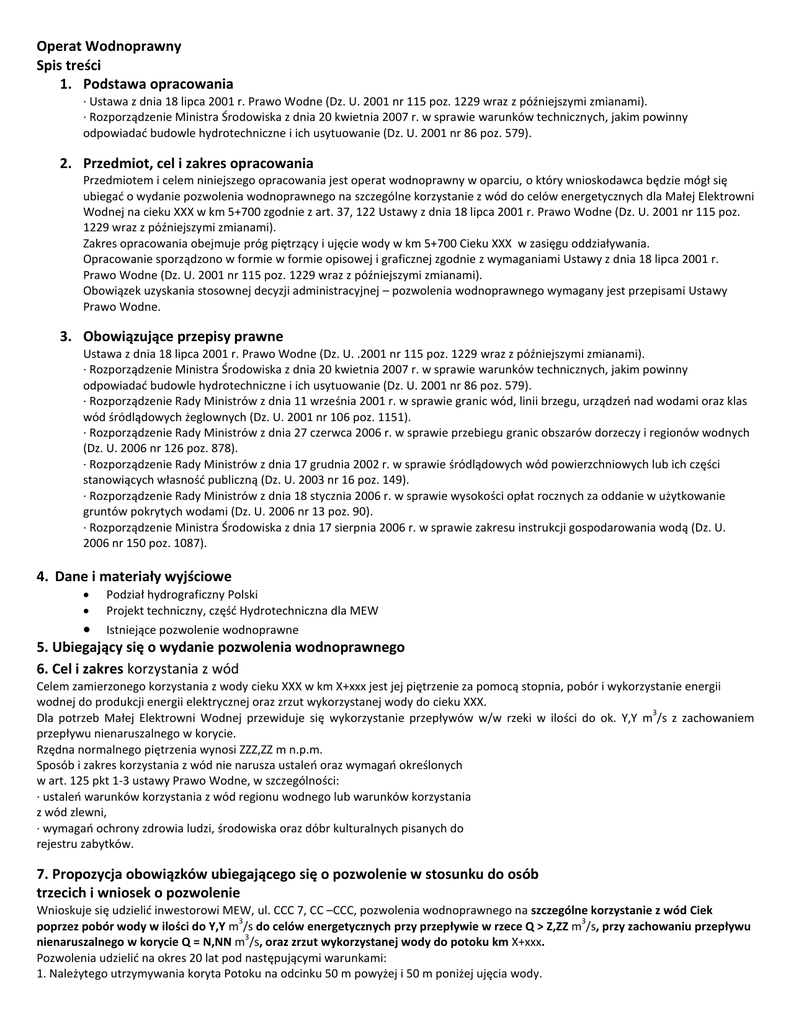 Operat Wodnoprawny
Spis treści

1. Podstawa opracowania
· Ustawa z dnia 18 lipca 2001 r. Prawo Wodne (Dz. U. 2001 nr 115 poz. 1229 wraz z późniejszymi zmianami).
· Rozporządzenie Ministra Środowiska z dnia 20 kwietnia 2007 r. w sprawie warunków technicznych, jakim powinny odpowiadać budowle hydrotechniczne i ich usytuowanie (Dz. U. 2001 nr 86 poz. 579).

2. Przedmiot, cel i zakres opracowania
Przedmiotem i celem niniejszego opracowania jest operat wodnoprawny w oparciu, o który wnioskodawca będzie mógł się ubiegać o wydanie pozwolenia wodnoprawnego na szczególne korzystanie z wód do celów energetycznych dla Małej Elektrowni Wodnej na cieku XXX w km 5+700 zgodnie z art. 37, 122 Ustawy z dnia 18 lipca 2001 r. Prawo Wodne (Dz. U. 2001 nr 115 poz. 1229 wraz z późniejszymi zmianami).
Zakres opracowania obejmuje próg piętrzący i ujęcie wody w km 5+700 Cieku XXX w zasięgu oddziaływania.
Opracowanie sporządzono w formie w formie opisowej i graficznej zgodnie z wymaganiami Ustawy z dnia 18 lipca 2001 r. Prawo Wodne (Dz. U. 2001 nr 115 poz. 1229 wraz z późniejszymi zmianami).
Obowiązek uzyskania stosownej decyzji administracyjnej – pozwolenia wodnoprawnego wymagany jest przepisami Ustawy Prawo Wodne.

3. Obowiązujące przepisy prawne
Ustawa z dnia 18 lipca 2001 r. Prawo Wodne (Dz. U. .2001 nr 115 poz. 1229 wraz z późniejszymi zmianami).
· Rozporządzenie Ministra Środowiska z dnia 20 kwietnia 2007 r. w sprawie warunków technicznych, jakim powinny odpowiadać budowle hydrotechniczne i ich usytuowanie (Dz. U. 2001 nr 86 poz. 579).
· Rozporządzenie Rady Ministrów z dnia 11 września 2001 r. w sprawie granic wód, linii brzegu, urządzeń nad wodami oraz klas wód śródlądowych żeglownych (Dz. U. 2001 nr 106 poz. 1151).
· Rozporządzenie Rady Ministrów z dnia 27 czerwca 2006 r. w sprawie przebiegu granic obszarów dorzeczy i regionów wodnych (Dz. U. 2006 nr 126 poz. 878).
· Rozporządzenie Rady Ministrów z dnia 17 grudnia 2002 r. w sprawie śródlądowych wód powierzchniowych lub ich części stanowiących własność publiczną (Dz. U. 2003 nr 16 poz. 149).
· Rozporządzenie Rady Ministrów z dnia 18 stycznia 2006 r. w sprawie wysokości opłat rocznych za oddanie w użytkowanie gruntów pokrytych wodami (Dz. U. 2006 nr 13 poz. 90).
· Rozporządzenie Ministra Środowiska z dnia 17 sierpnia 2006 r. w sprawie zakresu instrukcji gospodarowania wodą (Dz. U. 2006 nr 150 poz. 1087).

4. Dane i materiały wyjściowe
• Podział hydrograficzny Polski
• Projekt techniczny, część Hydrotechniczna dla MEW
• Istniejące pozwolenie wodnoprawne

5. Ubiegający się o wydanie pozwolenia wodnoprawnego

6. Cel i zakres korzystania z wód
Celem zamierzonego korzystania z wody cieku XXX w km X+xxx jest jej piętrzenie za pomocą stopnia, pobór i wykorzystanie energii wodnej do produkcji energii elektrycznej oraz zrzut wykorzystanej wody do cieku XXX.
Dla potrzeb Małej Elektrowni Wodnej przewiduje się wykorzystanie przepływów w/w rzeki w ilości do ok. Y,Y m$^3$/s z zachowaniem przepływu nienaruszalnego w korycie.
Rzędna normalnego piętrzenia wynosi ZZZ,ZZ m n.p.m.
Sposób i zakres korzystania z wód nie narusza ustaleń oraz wymagań określonych w art. 125 pkt 1-3 ustawy Prawo Wodne, w szczególności:
· ustaleń warunków korzystania z wód regionu wodnego lub warunków korzystania z wód zlewni,
· wymagań ochrony zdrowia ludzi, środowiska oraz dóbr kulturalnych pisanych do rejestru zabytków.

7. Propozycja obowiązków ubiegającego się o pozwolenie w stosunku do osób trzecich i wniosek o pozwolenie
Wnioskuje się udzielić inwestorowi MEW, ul. CCC 7, CC –CCC, pozwolenia wodnoprawnego na szczególne korzystanie z wód Ciek poprzez pobór wody w ilości do Y,Y m$^3$/s do celów energetycznych przy przepływie w rzece Q > Z,ZZ m$^3$/s, przy zachowaniu przepływu nienaruszalnego w korycie Q = N,NN m$^3$/s, oraz zrzut wykorzystanej wody do potoku km X+xxx.
Pozwolenia udzielić na okres 20 lat pod następującymi warunkami:
1. Należytego utrzymywania koryta Potoku na odcinku 50 m powyżej i 50 m poniżej ujęcia wody.